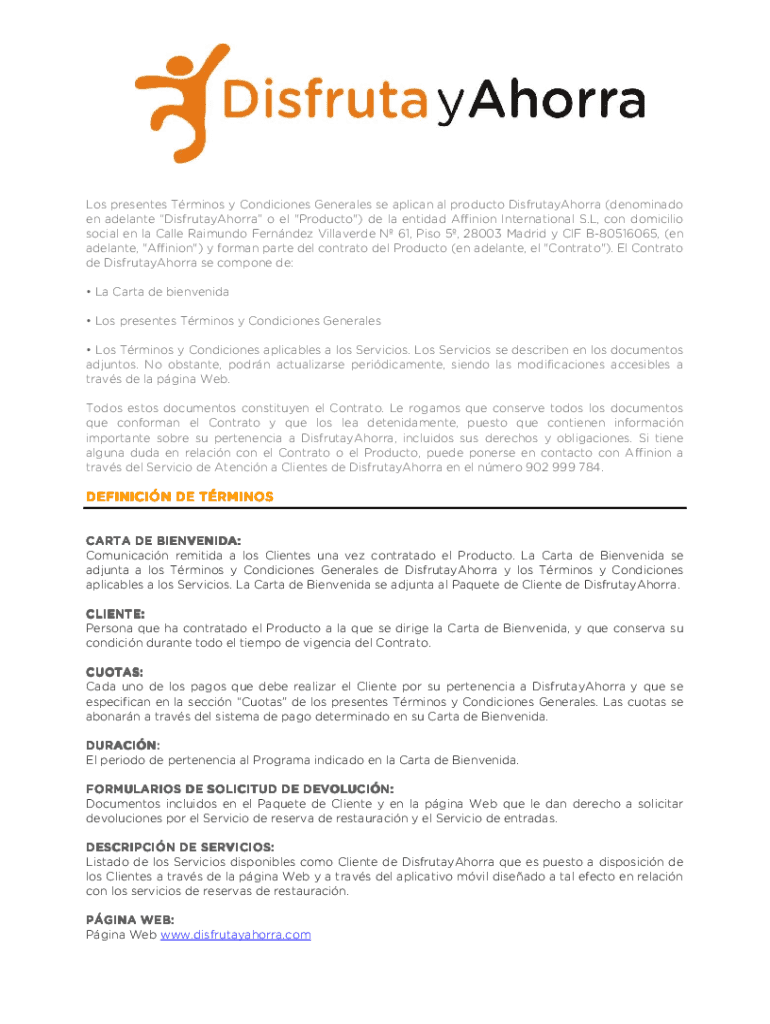 DisfrutayAhorra

Los presentes Términos y Condiciones Generales se aplican al producto DisfrutayAhorra (denominado en adelante "DisfrutayAhorra" o el "Producto") de la entidad Affinion International S.L, con domicilio social en la Calle Raimundo Fernández Villaverde Nº 61, Piso 5º, 28003 Madrid y CIF B-80516065, (en adelante, "Affinion") y forman parte del contrato del Producto (en adelante, el "Contrato"). El Contrato de DisfrutayAhorra se compone de:

• La Carta de bienvenida

• Los presentes Términos y Condiciones Generales

• Los Términos y Condiciones aplicables a los Servicios. Los Servicios se describen en los documentos adjuntos. No obstante, podrán actualizarse periódicamente, siendo las modificaciones accesibles a través de la página Web.

Todos estos documentos constituyen el Contrato. Le rogamos que conserve todos los documentos que conforman el Contrato y que los lea detenidamente, puesto que contienen información importante sobre su pertenencia a DisfrutayAhorra, incluidos sus derechos y obligaciones. Si tiene alguna duda en relación con el Contrato o el Producto, puede ponerse en contacto con Affinion a través del Servicio de Atención a Clientes de DisfrutayAhorra en el número 902 999 784.

DEFINICIÓN DE TÉRMINOS

CARTA DE BIENVENIDA:
Comunicación remitida a los Clientes una vez contratado el Producto. La Carta de Bienvenida se adjunta a los Términos y Condiciones Generales de DisfrutayAhorra y los Términos y Condiciones aplicables a los Servicios. La Carta de Bienvenida se adjunta al Paquete de Cliente de DisfrutayAhorra.

CLIENTE:
Persona que ha contratado el Producto a la que se dirige la Carta de Bienvenida, y que conserva su condición durante todo el tiempo de vigencia del Contrato.

CUOTAS:
Cada uno de los pagos que debe realizar el Cliente por su pertenencia a DisfrutayAhorra y que se especifican en la sección "Cuotas" de los presentes Términos y Condiciones Generales. Las cuotas se abonarán a través del sistema de pago determinado en su Carta de Bienvenida.

DURACIÓN:
El periodo de pertenencia al Programa indicado en la Carta de Bienvenida.

FORMULARIOS DE SOLICITUD DE DEVOLUCIÓN:
Documentos incluidos en el Paquete de Cliente y en la página Web que le dan derecho a solicitar devoluciones por el Servicio de reserva de restauración y el Servicio de entradas.

DESCRIPCIÓN DE SERVICIOS:
Listado de los Servicios disponibles como Cliente de DisfrutayAhorra que es puesto a disposición de los Clientes a través de la página Web y a través del aplicativo móvil diseñado a tal efecto en relación con los servicios de reservas de restauración.

PÁGINA WEB:
Página Web www.disfrutayahorra.com